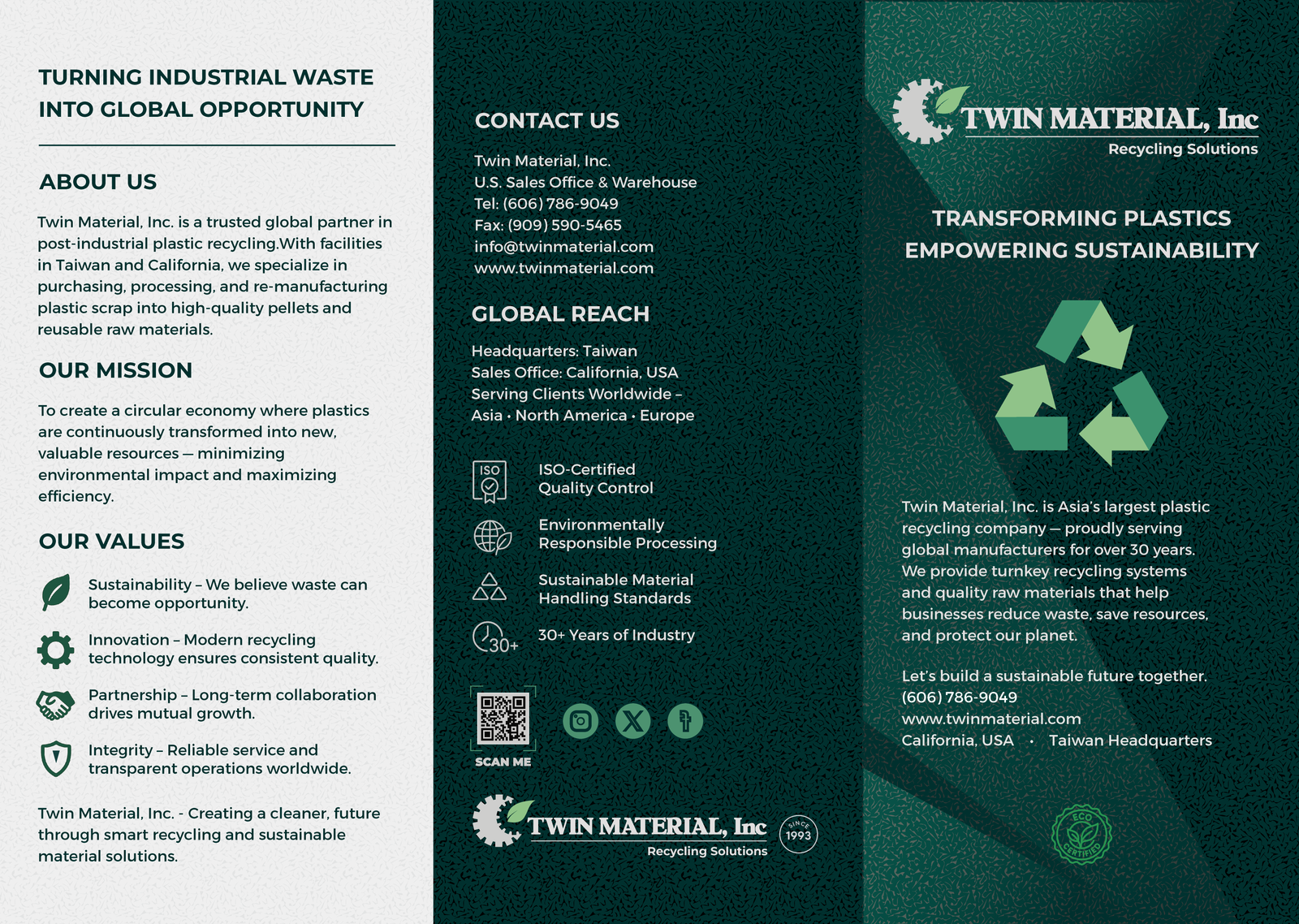 TURNING INDUSTRIAL WASTE INTO GLOBAL OPPORTUNITY

ABOUT US

Twin Material, Inc. is a trusted global partner in post-industrial plastic recycling.With facilities in Taiwan and California, we specialize in purchasing, processing, and re-manufacturing plastic scrap into high-quality pellets and reusable raw materials.

OUR MISSION

To create a circular economy where plastics are continuously transformed into new, valuable resources — minimizing environmental impact and maximizing efficiency.

OUR VALUES

Sustainability – We believe waste can become opportunity.

Innovation – Modern recycling technology ensures consistent quality.

Partnership – Long-term collaboration drives mutual growth.

Integrity – Reliable service and transparent operations worldwide.

Twin Material, Inc. - Creating a cleaner, future through smart recycling and sustainable material solutions.

CONTACT US

Twin Material, Inc.
U.S. Sales Office & Warehouse
Tel: (606) 786-9049
Fax: (909) 590-5465
info@twinmaterial.com
www.twinmaterial.com

GLOBAL REACH

Headquarters: Taiwan
Sales Office: California, USA
Serving Clients Worldwide –
Asia · North America · Europe

ISO
ISO-Certified Quality Control

Environmentally Responsible Processing

Sustainable Material Handling Standards

30+
30+ Years of Industry

SCAN ME

TWIN MATERIAL, Inc
Recycling Solutions
SINCE 1993

TWIN MATERIAL, Inc
Recycling Solutions

TRANSFORMING PLASTICS
EMPOWERING SUSTAINABILITY

Twin Material, Inc. is Asia's largest plastic recycling company — proudly serving global manufacturers for over 30 years. We provide turnkey recycling systems and quality raw materials that help businesses reduce waste, save resources, and protect our planet.

Let's build a sustainable future together.
(606) 786-9049
www.twinmaterial.com
California, USA · Taiwan Headquarters

ECO CERTIFIED